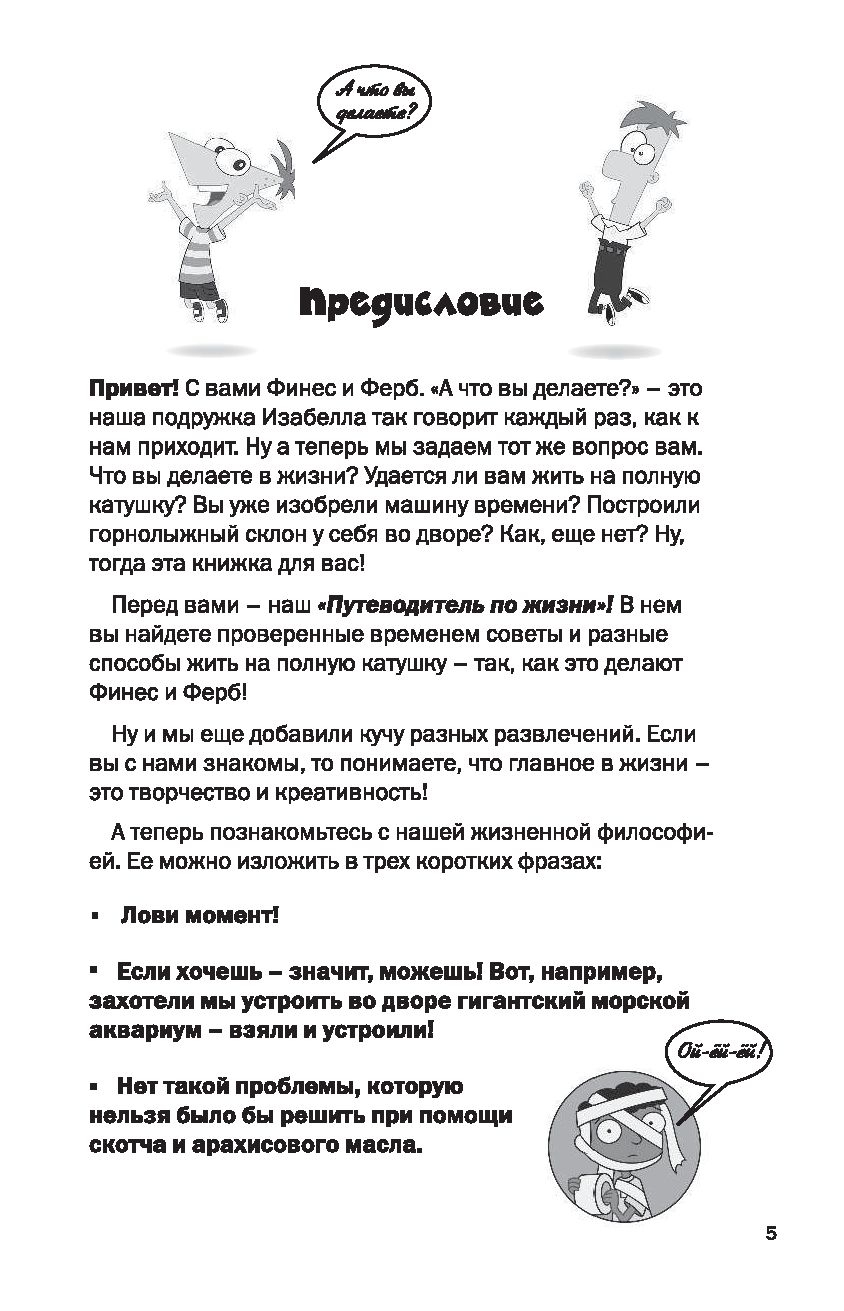 А что вы делаете?

Предисловие

Привет! С вами Финес и Ферб. «А что вы делаете?» – это наша подружка Изабелла так говорит каждый раз, как к нам приходит. Ну а теперь мы задаем тот же вопрос вам. Что вы делаете в жизни? Удается ли вам жить на полную катушку? Вы уже изобрели машину времени? Построили горнолыжный склон у себя во дворе? Как, еще нет? Ну, тогда эта книжка для вас!

Перед вами – наш «Путеводитель по жизни»! В нем вы найдете проверенные временем советы и разные способы жить на полную катушку – так, как это делают Финес и Ферб!

Ну и мы еще добавили кучу разных развлечений. Если вы с нами знакомы, то понимаете, что главное в жизни – это творчество и креативность!

А теперь познакомьтесь с нашей жизненной философией. Ее можно изложить в трех коротких фразах:

▪ Лови момент!

▪ Если хочешь – значит, можешь! Вот, например, захотели мы устроить во дворе гигантский морской аквариум – взяли и устроили!

▪ Нет такой проблемы, которую нельзя было бы решить при помощи скотча и арахисового масла.

Ой-ёй-ёй!

5